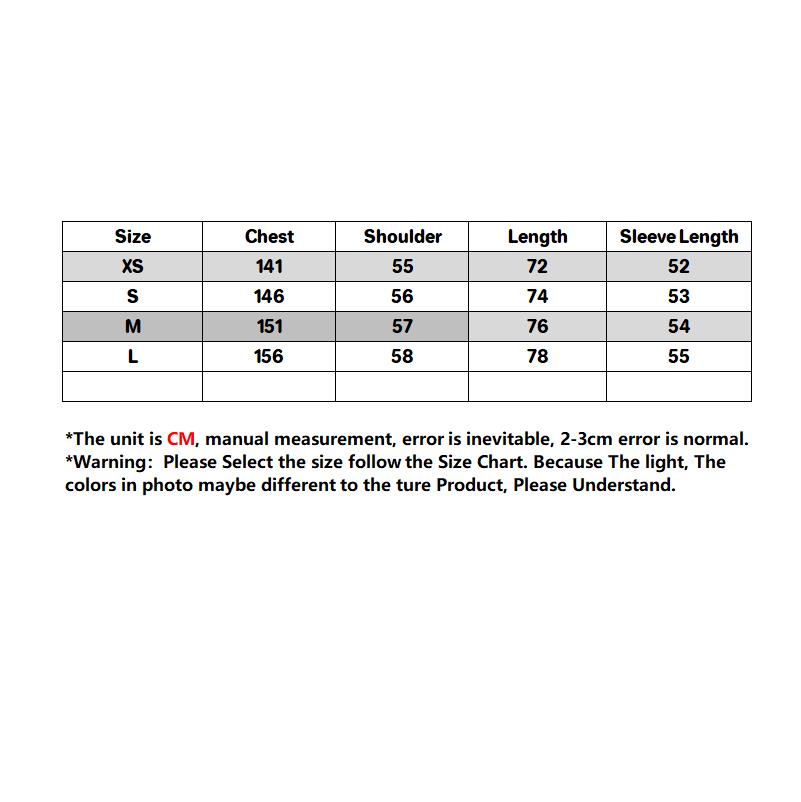 | Size | Chest | Shoulder | Length | Sleeve Length |
|---|---|---|---|---|
| XS | 141 | 55 | 72 | 52 |
| S | 146 | 56 | 74 | 53 |
| M | 151 | 57 | 76 | 54 |
| L | 156 | 58 | 78 | 55 |
| | | | | |

*The unit is CM, manual measurement, error is inevitable, 2-3cm error is normal.
*Warning: Please Select the size follow the Size Chart. Because The light, The colors in photo maybe different to the ture Product, Please Understand.